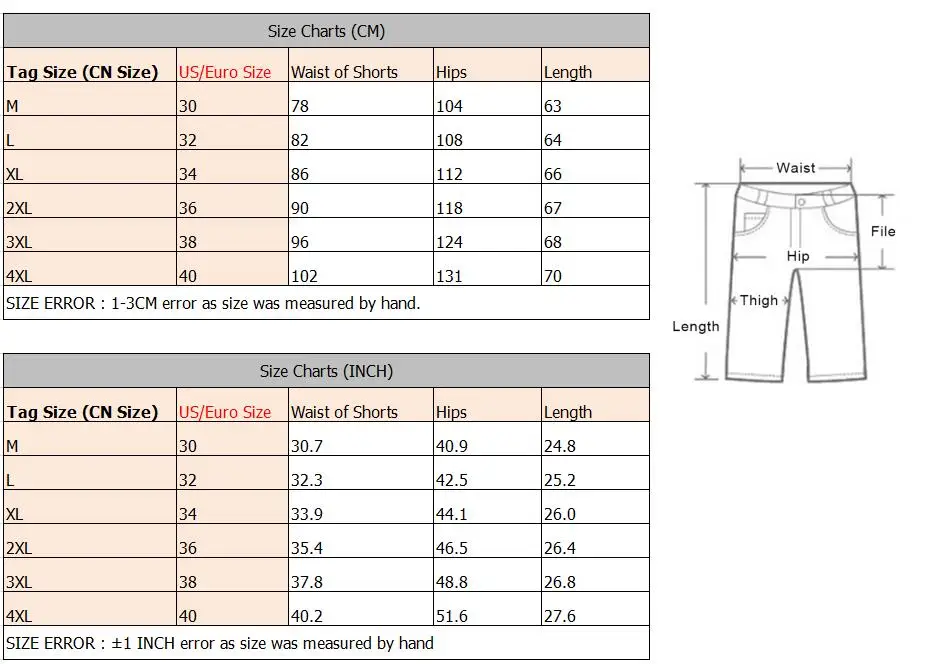 Size Charts (CM)

| Tag Size (CN Size) | US/Euro Size | Waist of Shorts | Hips | Length |
|---|---|---|---|---|
| M | 30 | 78 | 104 | 63 |
| L | 32 | 82 | 108 | 64 |
| XL | 34 | 86 | 112 | 66 |
| 2XL | 36 | 90 | 118 | 67 |
| 3XL | 38 | 96 | 124 | 68 |
| 4XL | 40 | 102 | 131 | 70 |

SIZE ERROR : 1-3CM error as size was measured by hand.

Size Charts (INCH)

| Tag Size (CN Size) | US/Euro Size | Waist of Shorts | Hips | Length |
|---|---|---|---|---|
| M | 30 | 30.7 | 40.9 | 24.8 |
| L | 32 | 32.3 | 42.5 | 25.2 |
| XL | 34 | 33.9 | 44.1 | 26.0 |
| 2XL | 36 | 35.4 | 46.5 | 26.4 |
| 3XL | 38 | 37.8 | 48.8 | 26.8 |
| 4XL | 40 | 40.2 | 51.6 | 27.6 |

SIZE ERROR : ±1 INCH error as size was measured by hand

Waist
File
Hip
Thigh
Length